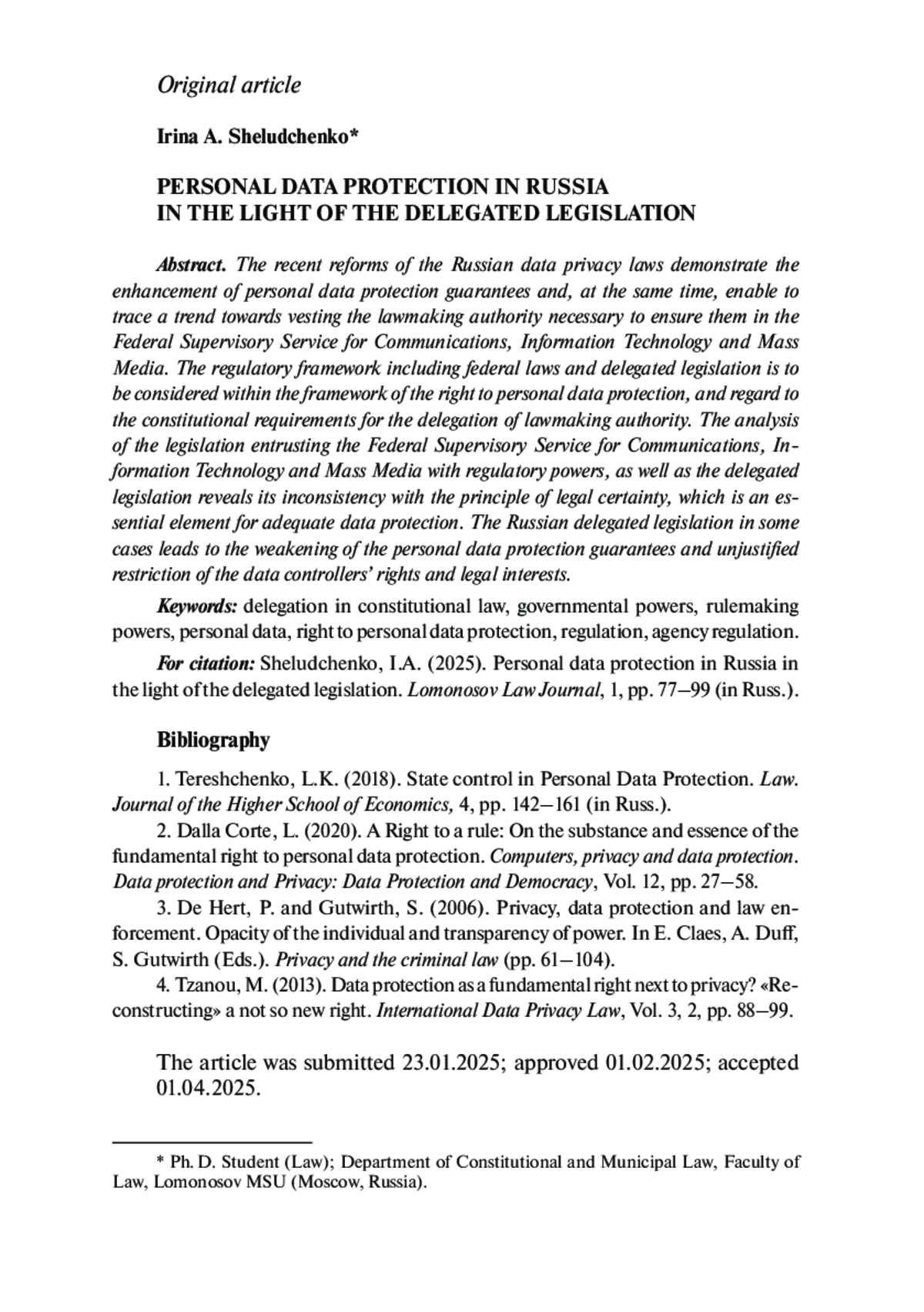 Original article

Irina A. Sheludchenko*

PERSONAL DATA PROTECTION IN RUSSIA IN THE LIGHT OF THE DELEGATED LEGISLATION

Abstract. The recent reforms of the Russian data privacy laws demonstrate the enhancement of personal data protection guarantees and, at the same time, enable to trace a trend towards vesting the lawmaking authority necessary to ensure them in the Federal Supervisory Service for Communications, Information Technology and Mass Media. The regulatory framework including federal laws and delegated legislation is to be considered within the framework of the right to personal data protection, and regard to the constitutional requirements for the delegation of lawmaking authority. The analysis of the legislation entrusting the Federal Supervisory Service for Communications, Information Technology and Mass Media with regulatory powers, as well as the delegated legislation reveals its inconsistency with the principle of legal certainty, which is an essential element for adequate data protection. The Russian delegated legislation in some cases leads to the weakening of the personal data protection guarantees and unjustified restriction of the data controllers' rights and legal interests.

Keywords: delegation in constitutional law, governmental powers, rulemaking powers, personal data, right to personal data protection, regulation, agency regulation.

For citation: Sheludchenko, I.A. (2025). Personal data protection in Russia in the light of the delegated legislation. Lomonosov Law Journal, 1, pp. 77–99 (in Russ.).

Bibliography

1. Tereshchenko, L.K. (2018). State control in Personal Data Protection. Law. Journal of the Higher School of Economics, 4, pp. 142–161 (in Russ.).
2. Dalla Corte, L. (2020). A Right to a rule: On the substance and essence of the fundamental right to personal data protection. Computers, privacy and data protection. Data protection and Privacy: Data Protection and Democracy, Vol. 12, pp. 27–58.
3. De Hert, P. and Gutwirth, S. (2006). Privacy, data protection and law enforcement. Opacity of the individual and transparency of power. In E. Claes, A. Duff, S. Gutwirth (Eds.). Privacy and the criminal law (pp. 61–104).
4. Tzanou, M. (2013). Data protection as a fundamental right next to privacy? «Reconstructing» a not so new right. International Data Privacy Law, Vol. 3, 2, pp. 88–99.

The article was submitted 23.01.2025; approved 01.02.2025; accepted 01.04.2025.

* Ph. D. Student (Law); Department of Constitutional and Municipal Law, Faculty of Law, Lomonosov MSU (Moscow, Russia).